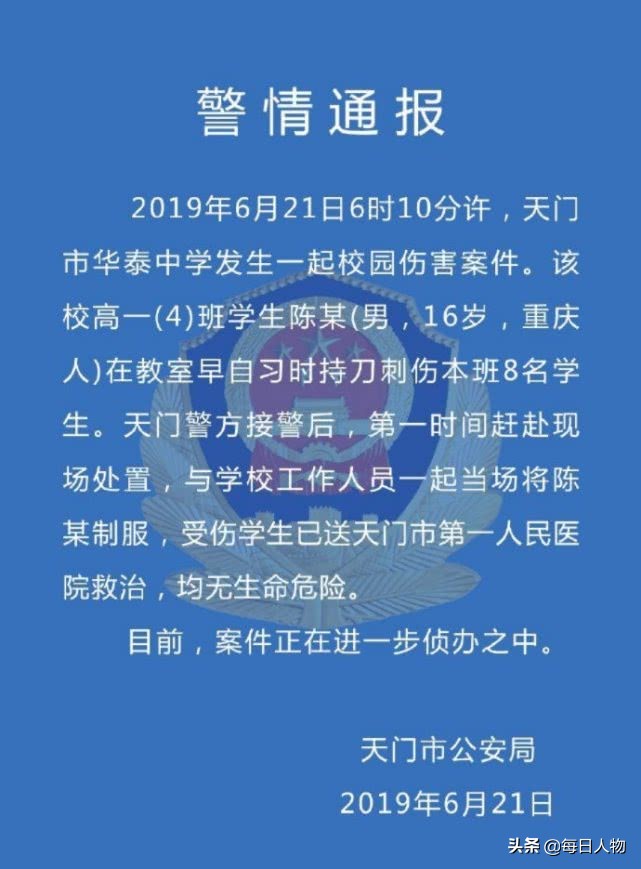 警情通报

2019年6月21日6时10分许，天门市华泰中学发生一起校园伤害案件。该校高一(4)班学生陈某(男，16岁，重庆人)在教室早自习时持刀刺伤本班8名学生。天门警方接警后，第一时间赶赴现场处置，与学校工作人员一起当场将陈某制服，受伤学生已送天门市第一人民医院救治，均无生命危险。

目前，案件正在进一步侦办之中。

天门市公安局
2019年6月21日

头条 @每日人物